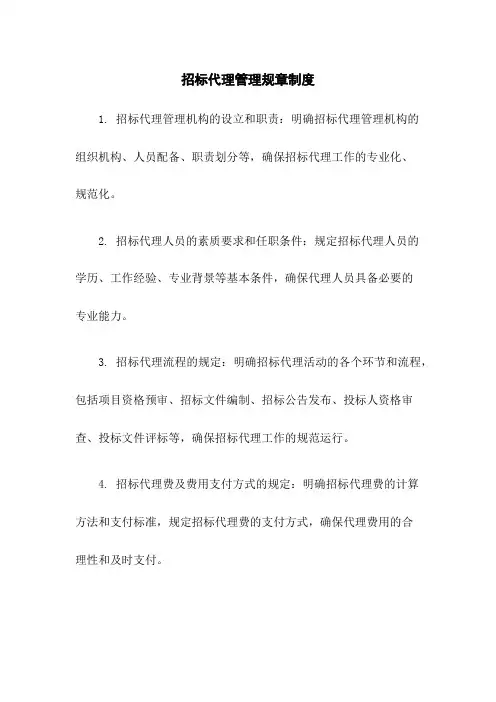 招标代理管理规章制度

1. 招标代理管理机构的设立和职责：明确招标代理管理机构的组织机构、人员配备、职责划分等，确保招标代理工作的专业化、规范化。

2. 招标代理人员的素质要求和任职条件：规定招标代理人员的学历、工作经验、专业背景等基本条件，确保代理人员具备必要的专业能力。

3. 招标代理流程的规定：明确招标代理活动的各个环节和流程，包括项目资格预审、招标文件编制、招标公告发布、投标人资格审查、投标文件评标等，确保招标代理工作的规范运行。

4. 招标代理费及费用支付方式的规定：明确招标代理费的计算方法和支付标准，规定招标代理费的支付方式，确保代理费用的合理性和及时支付。